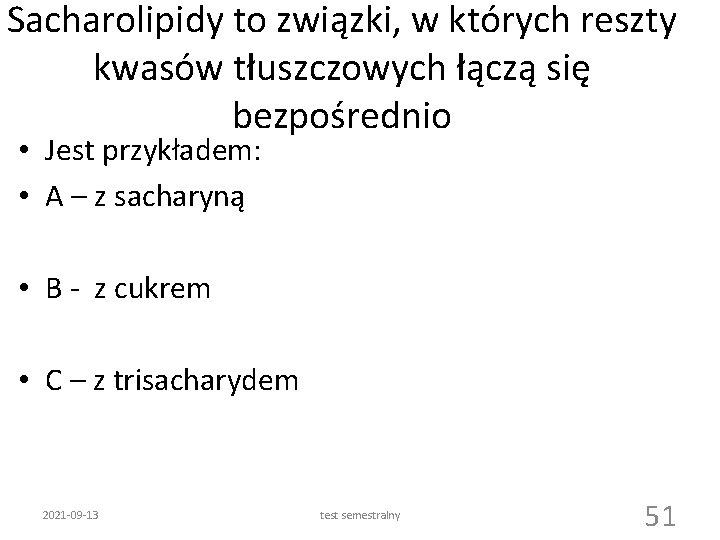 Sacharolipidy to związki, w których reszty kwasów tłuszczowych łączą się bezpośrednio

• Jest przykładem:
• A – z sacharyną

• B - z cukrem

• C – z trisacharydem

2021-09-13 test semestralny 51